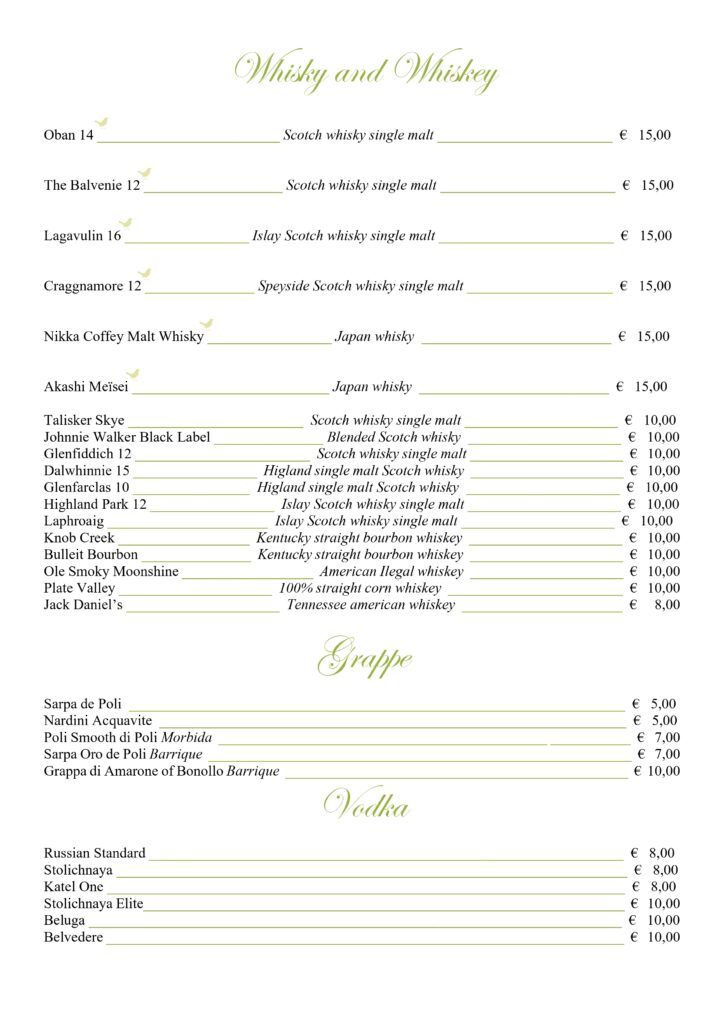 Whisky and Whiskey

Oban 14 Scotch whisky single malt € 15,00

The Balvenie 12 Scotch whisky single malt € 15,00

Lagavulin 16 Islay Scotch whisky single malt € 15,00

Craggnamore 12 Speyside Scotch whisky single malt € 15,00

Nikka Coffey Malt Whisky Japan whisky € 15,00

Akashi Meïsei Japan whisky € 15,00

Talisker Skye Scotch whisky single malt € 10,00
Johnnie Walker Black Label Blended Scotch whisky € 10,00
Glenfiddich 12 Scotch whisky single malt € 10,00
Dalwhinnie 15 Higland single malt Scotch whisky € 10,00
Glenfarclas 10 Higland single malt Scotch whisky € 10,00
Highland Park 12 Islay Scotch whisky single malt € 10,00
Laphroaig Islay Scotch whisky single malt € 10,00
Knob Creek Kentucky straight bourbon whiskey € 10,00
Bulleit Bourbon Kentucky straight bourbon whiskey € 10,00
Ole Smoky Moonshine American Ilegal whiskey € 10,00
Plate Valley 100% straight corn whiskey € 10,00
Jack Daniel's Tennessee american whiskey € 8,00

Grappe

Sarpa de Poli € 5,00
Nardini Acquavite € 5,00
Poli Smooth di Poli Morbida € 7,00
Sarpa Oro de Poli Barrique € 7,00
Grappa di Amarone of Bonollo Barrique € 10,00

Vodka

Russian Standard € 8,00
Stolichnaya € 8,00
Katel One € 8,00
Stolichnaya Elite € 10,00
Beluga € 10,00
Belvedere € 10,00